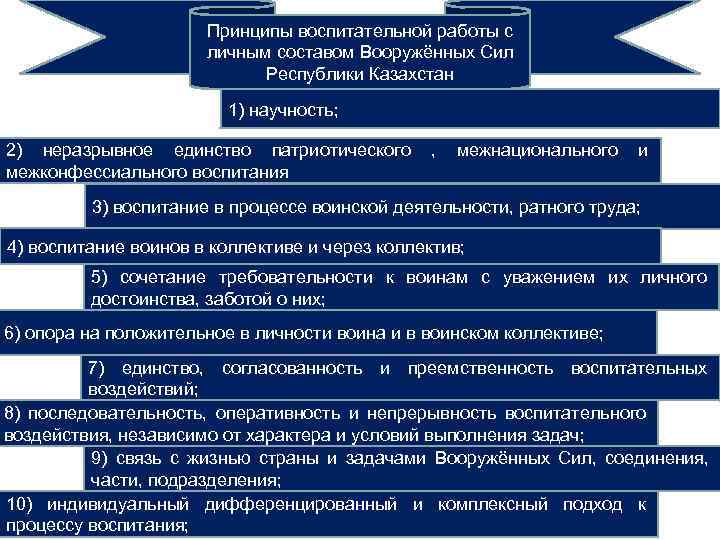 Принципы воспитательной работы с личным составом Вооружённых Сил Республики Казахстан

1) научность;

2) неразрывное единство патриотического , межнационального и межконфессиального воспитания

3) воспитание в процессе воинской деятельности, ратного труда;

4) воспитание воинов в коллективе и через коллектив;

5) сочетание требовательности к воинам с уважением их личного достоинства, заботой о них;

6) опора на положительное в личности воина и в воинском коллективе;

7) единство, согласованность и преемственность воспитательных воздействий;

8) последовательность, оперативность и непрерывность воспитательного воздействия, независимо от характера и условий выполнения задач;

9) связь с жизнью страны и задачами Вооружённых Сил, соединения, части, подразделения;

10) индивидуальный дифференцированный и комплексный подход к процессу воспитания;